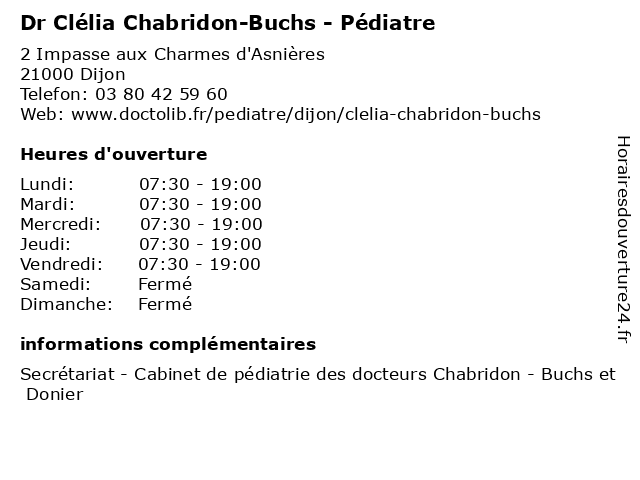 Dr Clélia Chabridon-Buchs - Pédiatre

2 Impasse aux Charmes d'Asnières
21000 Dijon
Telefon: 03 80 42 59 60
Web: www.doctolib.fr/pediatre/dijon/clelia-chabridon-buchs

Heures d'ouverture

| | |
|---|---|
| Lundi: | 07:30 - 19:00 |
| Mardi: | 07:30 - 19:00 |
| Mercredi: | 07:30 - 19:00 |
| Jeudi: | 07:30 - 19:00 |
| Vendredi: | 07:30 - 19:00 |
| Samedi: | Fermé |
| Dimanche: | Fermé |

informations complémentaires

Secrétariat - Cabinet de pédiatrie des docteurs Chabridon - Buchs et Donier

Horairesdouverture24.fr